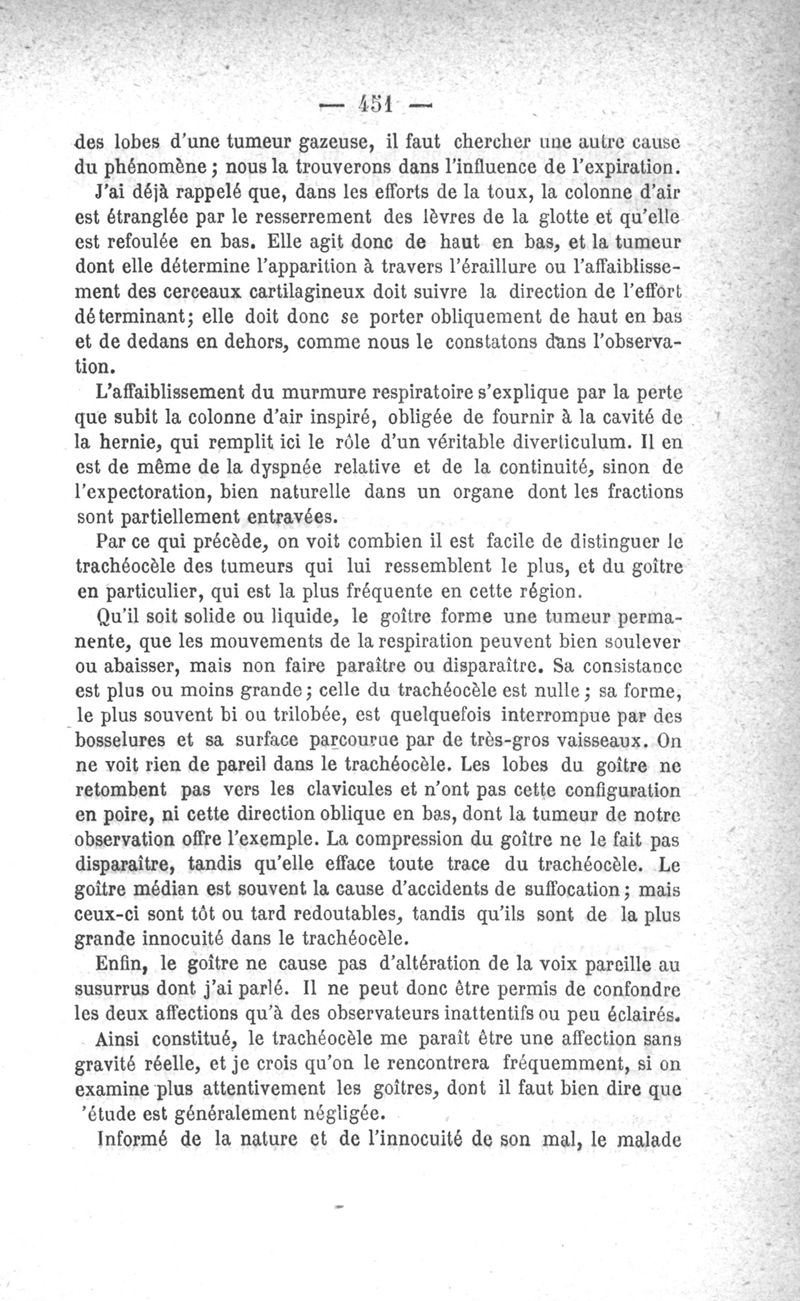 — 451 —

des lobes d'une tumeur gazeuse, il faut chercher une autre cause du phénomène ; nous la trouverons dans l'influence de l'expiration.

J'ai déjà rappelé que, dans les efforts de la toux, la colonne d'air est étranglée par le resserrement des lèvres de la glotte et qu'elle est refoulée en bas. Elle agit donc de haut en bas, et la tumeur dont elle détermine l'apparition à travers l'éraillure ou l'affaiblissement des cerceaux cartilagineux doit suivre la direction de l'effort déterminant; elle doit donc se porter obliquement de haut en bas et de dedans en dehors, comme nous le constatons dans l'observation.

L'affaiblissement du murmure respiratoire s'explique par la perte que subit la colonne d'air inspiré, obligée de fournir à la cavité de la hernie, qui remplit ici le rôle d'un véritable diverticulum. Il en est de même de la dyspnée relative et de la continuité, sinon de l'expectoration, bien naturelle dans un organe dont les fractions sont partiellement entravées.

Par ce qui précède, on voit combien il est facile de distinguer le trachéocèle des tumeurs qui lui ressemblent le plus, et du goître en particulier, qui est la plus fréquente en cette région.

Qu'il soit solide ou liquide, le goître forme une tumeur permanente, que les mouvements de la respiration peuvent bien soulever ou abaisser, mais non faire paraître ou disparaître. Sa consistance est plus ou moins grande ; celle du trachéocèle est nulle ; sa forme, le plus souvent bi ou trilobée, est quelquefois interrompue par des bosselures et sa surface parcourue par de très-gros vaisseaux. On ne voit rien de pareil dans le trachéocèle. Les lobes du goître ne retombent pas vers les clavicules et n'ont pas cette configuration en poire, ni cette direction oblique en bas, dont la tumeur de notre observation offre l'exemple. La compression du goître ne le fait pas disparaître, tandis qu'elle efface toute trace du trachéocèle. Le goître médian est souvent la cause d'accidents de suffocation ; mais ceux-ci sont tôt ou tard redoutables, tandis qu'ils sont de la plus grande innocuité dans le trachéocèle.

Enfin, le goître ne cause pas d'altération de la voix pareille au susurrus dont j'ai parlé. Il ne peut donc être permis de confondre les deux affections qu'à des observateurs inattentifs ou peu éclairés.

Ainsi constitué, le trachéocèle me paraît être une affection sans gravité réelle, et je crois qu'on le rencontrera fréquemment, si on examine plus attentivement les goîtres, dont il faut bien dire que 'étude est généralement négligée.

Informé de la nature et de l'innocuité de son mal, le malade